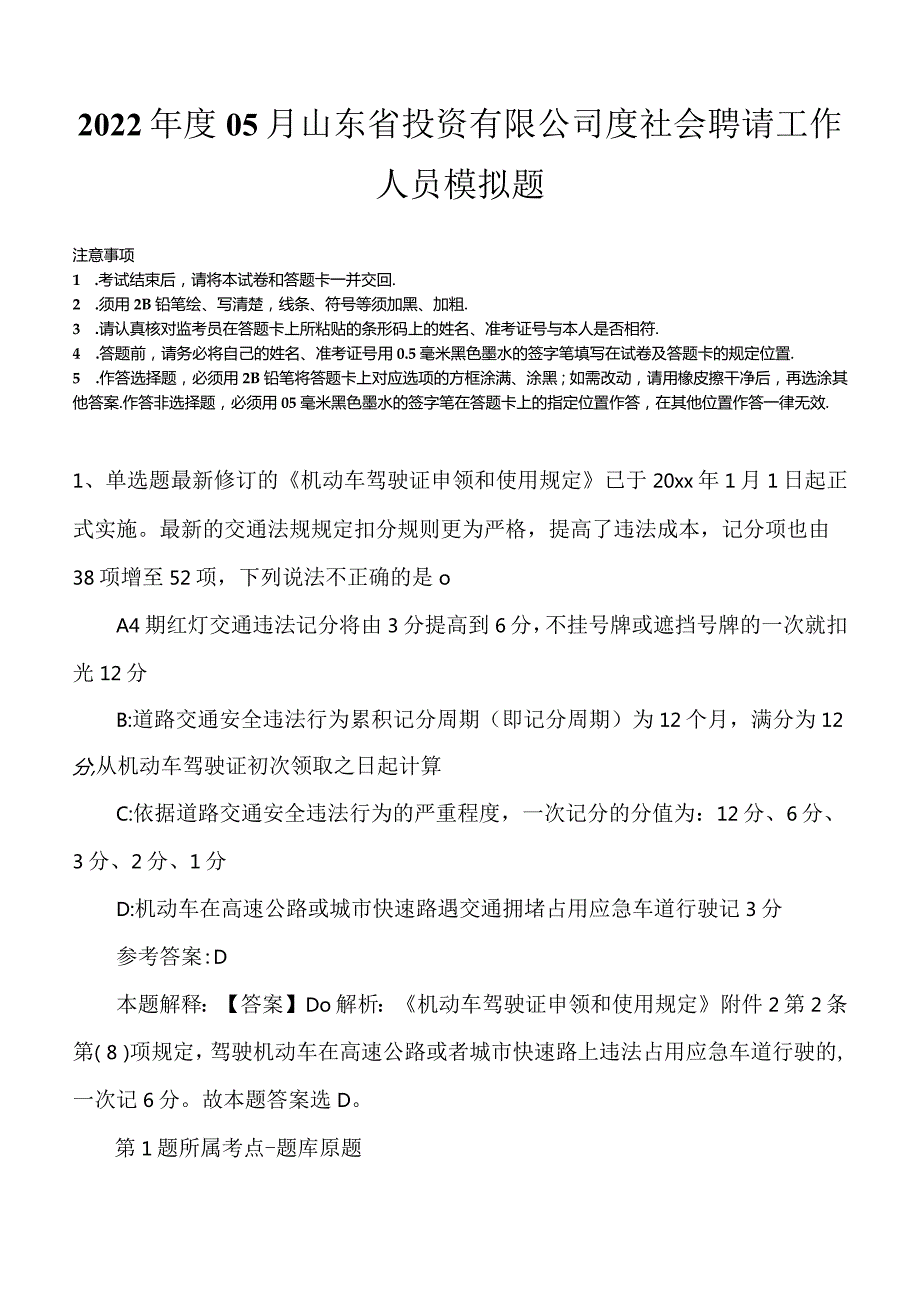 2022年度05月山东省投资有限公司度社会聘请工作人员模拟题

注意事项
1 .考试结束后，请将本试卷和答题卡一并交回.
2 .须用2B铅笔绘、写清楚，线条、符号等须加黑、加粗.
3 .请认真核对监考员在答题卡上所粘贴的条形码上的姓名、准考证号与本人是否相符.
4 .答题前，请务必将自己的姓名、准考证号用0.5毫米黑色墨水的签字笔填写在试卷及答题卡的规定位置.
5 .作答选择题，必须用2B铅笔将答题卡上对应选项的方框涂满、涂黑；如需改动，请用橡皮擦干净后，再选涂其他答案.作答非选择题，必须用05毫米黑色墨水的签字笔在答题卡上的指定位置作答，在其他位置作答一律无效.

1、单选题最新修订的《机动车驾驶证申领和使用规定》已于20xx年1月1日起正式实施。最新的交通法规规定扣分规则更为严格，提高了违法成本，记分项也由38项增至52项，下列说法不正确的是o

A4期红灯交通违法记分将由3分提高到6分，不挂号牌或遮挡号牌的一次就扣光12分

B:道路交通安全违法行为累积记分周期（即记分周期）为12个月，满分为12分,从机动车驾驶证初次领取之日起计算

C:依据道路交通安全违法行为的严重程度，一次记分的分值为：12分、6分、3分、2分、1分

D:机动车在高速公路或城市快速路遇交通拥堵占用应急车道行驶记3分

参考答案：D

本题解释：【答案】Do解析：《机动车驾驶证申领和使用规定》附件2第2条第(8)项规定，驾驶机动车在高速公路或者城市快速路上违法占用应急车道行驶的，一次记6分。故本题答案选D。

第1题所属考点-题库原题